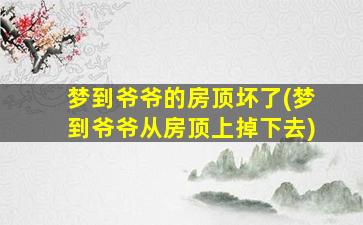 梦到爷爷的房顶坏了(梦到爷爷从房顶上掉下去)